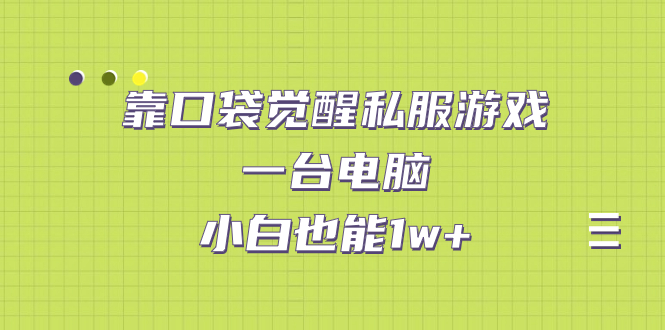 靠口袋觉醒私服游戏
一台电脑
小白也能1w+